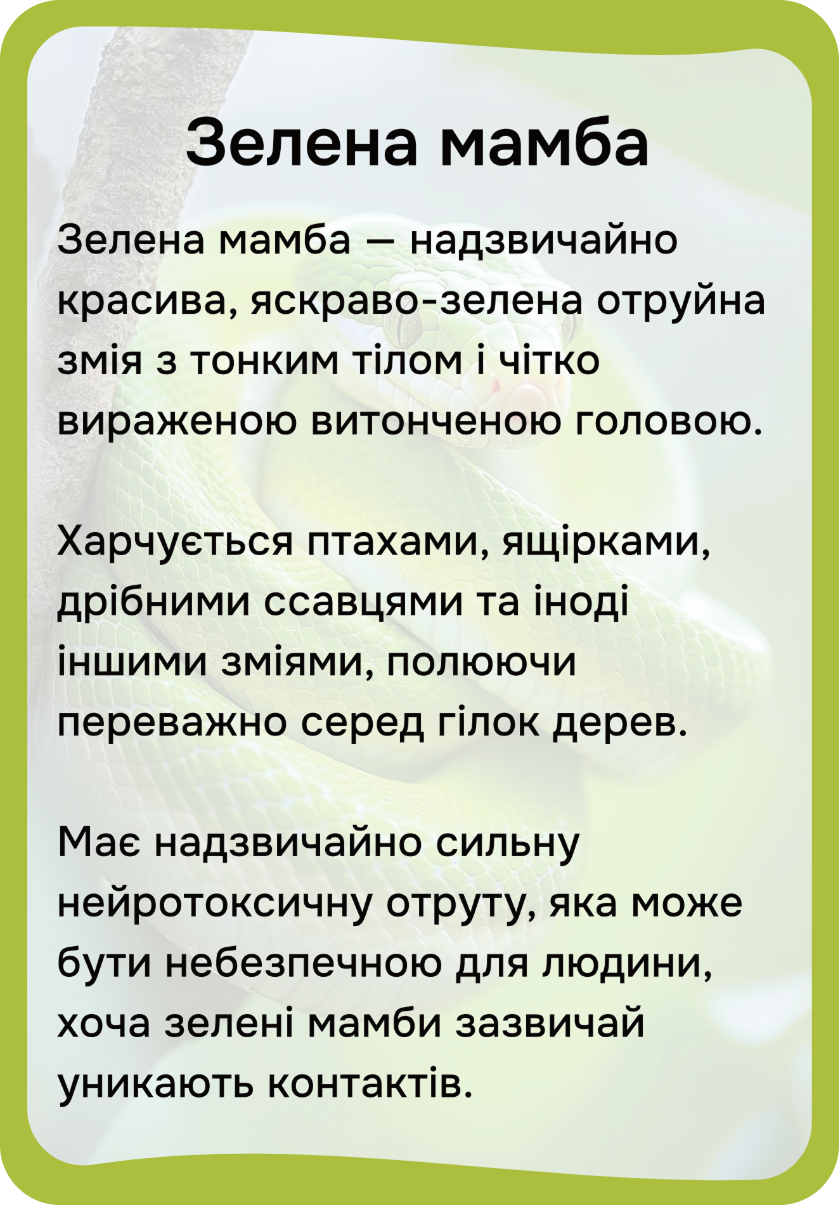 Зелена мамба

Зелена мамба — надзвичайно красива, яскраво-зелена отруйна змія з тонким тілом і чітко вираженою витонченою головою.

Харчується птахами, ящірками, дрібними ссавцями та іноді іншими зміями, полюючи переважно серед гілок дерев.

Має надзвичайно сильну нейротоксичну отруту, яка може бути небезпечною для людини, хоча зелені мамби зазвичай уникають контактів.